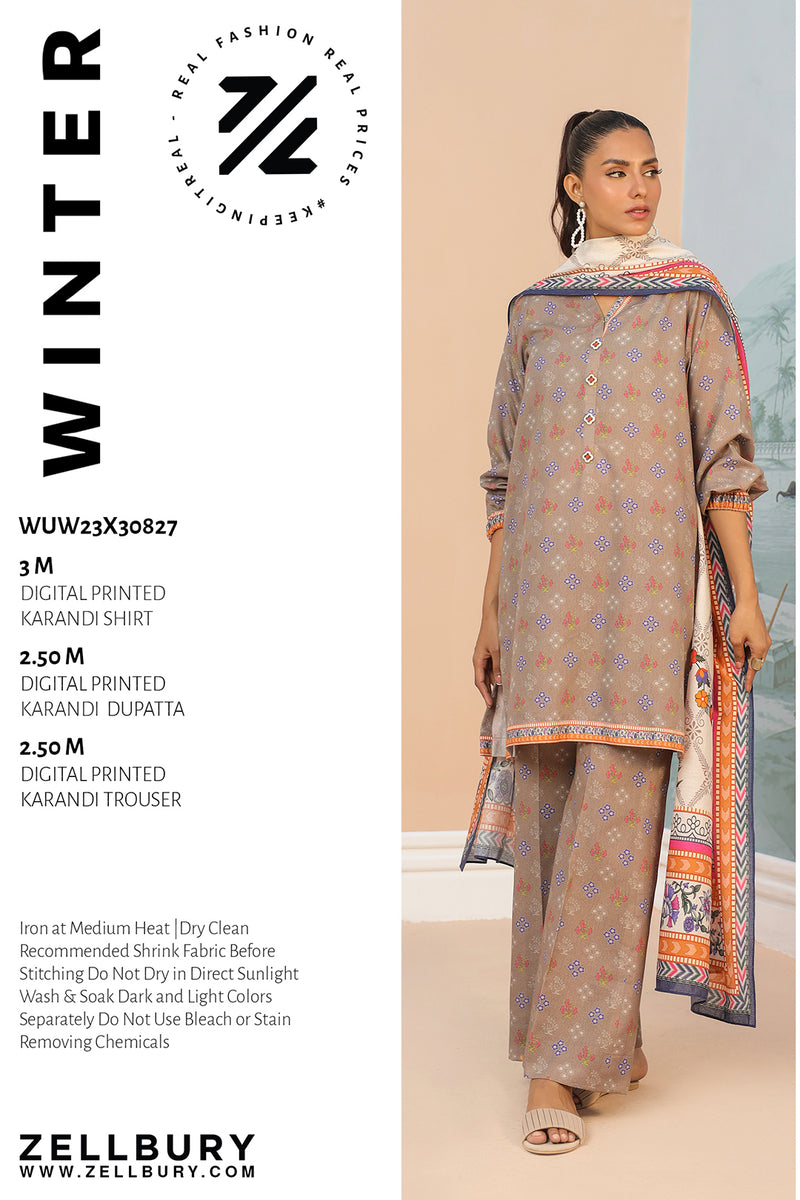 WINTER

REAL FASHION REAL PRICES #KEEPINGITREAL -

WUW23X30827

3 M
DIGITAL PRINTED
KARANDI SHIRT

2.50 M
DIGITAL PRINTED
KARANDI DUPATTA

2.50 M
DIGITAL PRINTED
KARANDI TROUSER

Iron at Medium Heat | Dry Clean Recommended Shrink Fabric Before Stitching Do Not Dry in Direct Sunlight Wash & Soak Dark and Light Colors Separately Do Not Use Bleach or Stain Removing Chemicals

ZELLBURY
WWW.ZELLBURY.COM